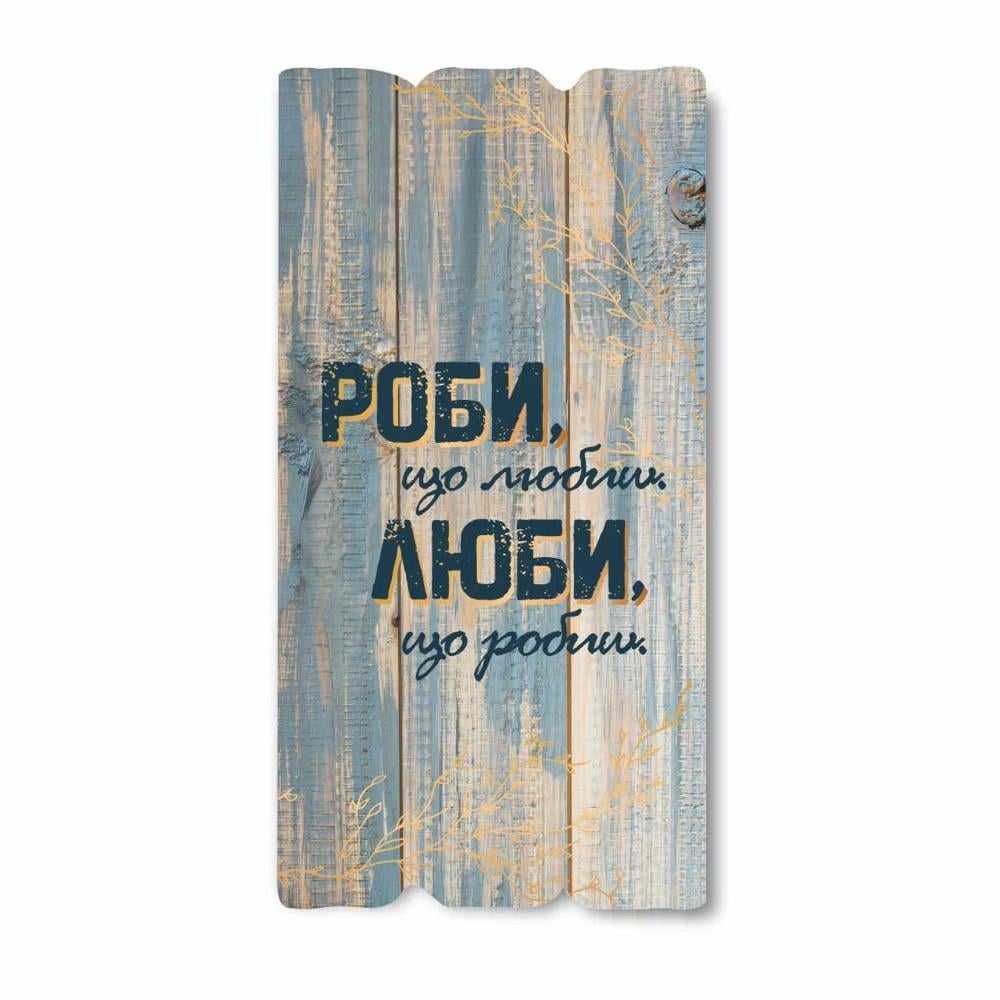 РОБИ,
що любиш.
ЛЮБИ,
що робиш.